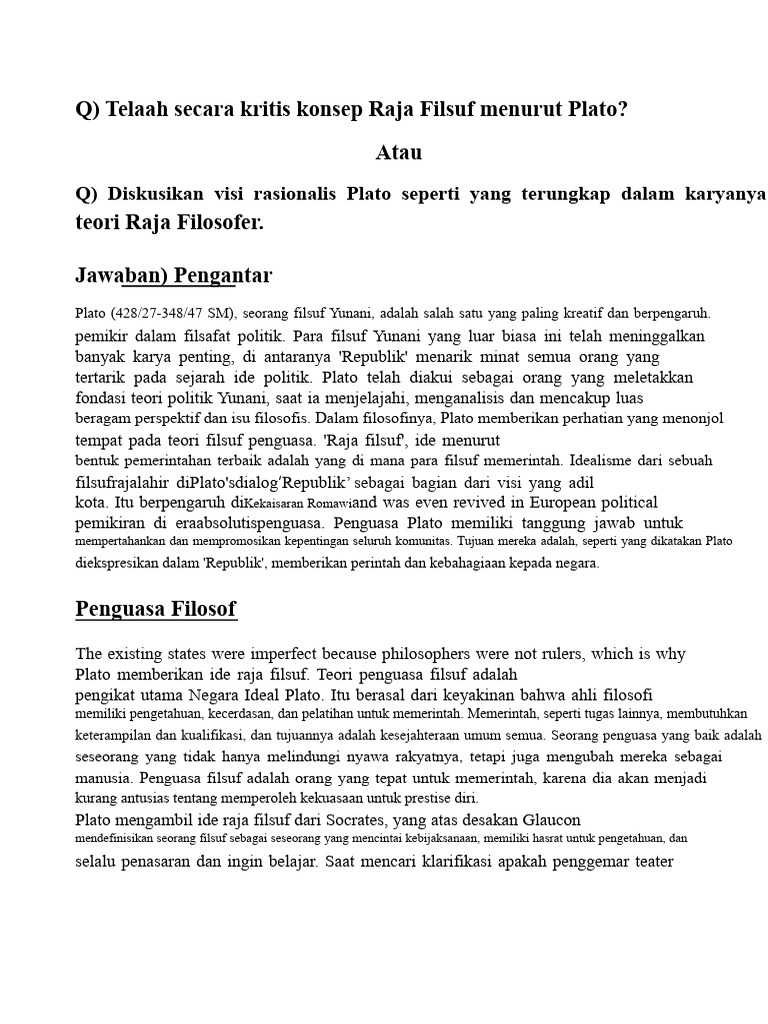 Q) Telaah secara kritis konsep Raja Filsuf menurut Plato?

Atau

Q) Diskusikan visi rasionalis Plato seperti yang terungkap dalam karyanya teori Raja Filosofer.

Jawaban) Pengantar

Plato (428/27-348/47 SM), seorang filsuf Yunani, adalah salah satu yang paling kreatif dan berpengaruh. pemikir dalam filsafat politik. Para filsuf Yunani yang luar biasa ini telah meninggalkan banyak karya penting, di antaranya 'Republik' menarik minat semua orang yang tertarik pada sejarah ide politik. Plato telah diakui sebagai orang yang meletakkan fondasi teori politik Yunani, saat ia menjelajahi, menganalisis dan mencakup luas beragam perspektif dan isu filosofis. Dalam filosofinya, Plato memberikan perhatian yang menonjol tempat pada teori filsuf penguasa. 'Raja filsuf', ide menurut bentuk pemerintahan terbaik adalah yang di mana para filsuf memerintah. Idealisme dari sebuah filsufrajalahir diPlato'sdialog'Republik' sebagai bagian dari visi yang adil kota. Itu berpengaruh diKekaisaran Romawiand was even revived in European political pemikiran di eraabsolutispenguasa. Penguasa Plato memiliki tanggung jawab untuk mempertahankan dan mempromosikan kepentingan seluruh komunitas. Tujuan mereka adalah, seperti yang dikatakan Plato diekspresikan dalam 'Republik', memberikan perintah dan kebahagiaan kepada negara.

Penguasa Filosof

The existing states were imperfect because philosophers were not rulers, which is why Plato memberikan ide raja filsuf. Teori penguasa filsuf adalah pengikat utama Negara Ideal Plato. Itu berasal dari keyakinan bahwa ahli filosofi memiliki pengetahuan, kecerdasan, dan pelatihan untuk memerintah. Memerintah, seperti tugas lainnya, membutuhkan keterampilan dan kualifikasi, dan tujuannya adalah kesejahteraan umum semua. Seorang penguasa yang baik adalah seseorang yang tidak hanya melindungi nyawa rakyatnya, tetapi juga mengubah mereka sebagai manusia. Penguasa filsuf adalah orang yang tepat untuk memerintah, karena dia akan menjadi kurang antusias tentang memperoleh kekuasaan untuk prestise diri.
Plato mengambil ide raja filsuf dari Socrates, yang atas desakan Glaucon mendefinisikan seorang filsuf sebagai seseorang yang mencintai kebijaksanaan, memiliki hasrat untuk pengetahuan, dan selalu penasaran dan ingin belajar. Saat mencari klarifikasi apakah penggemar teater